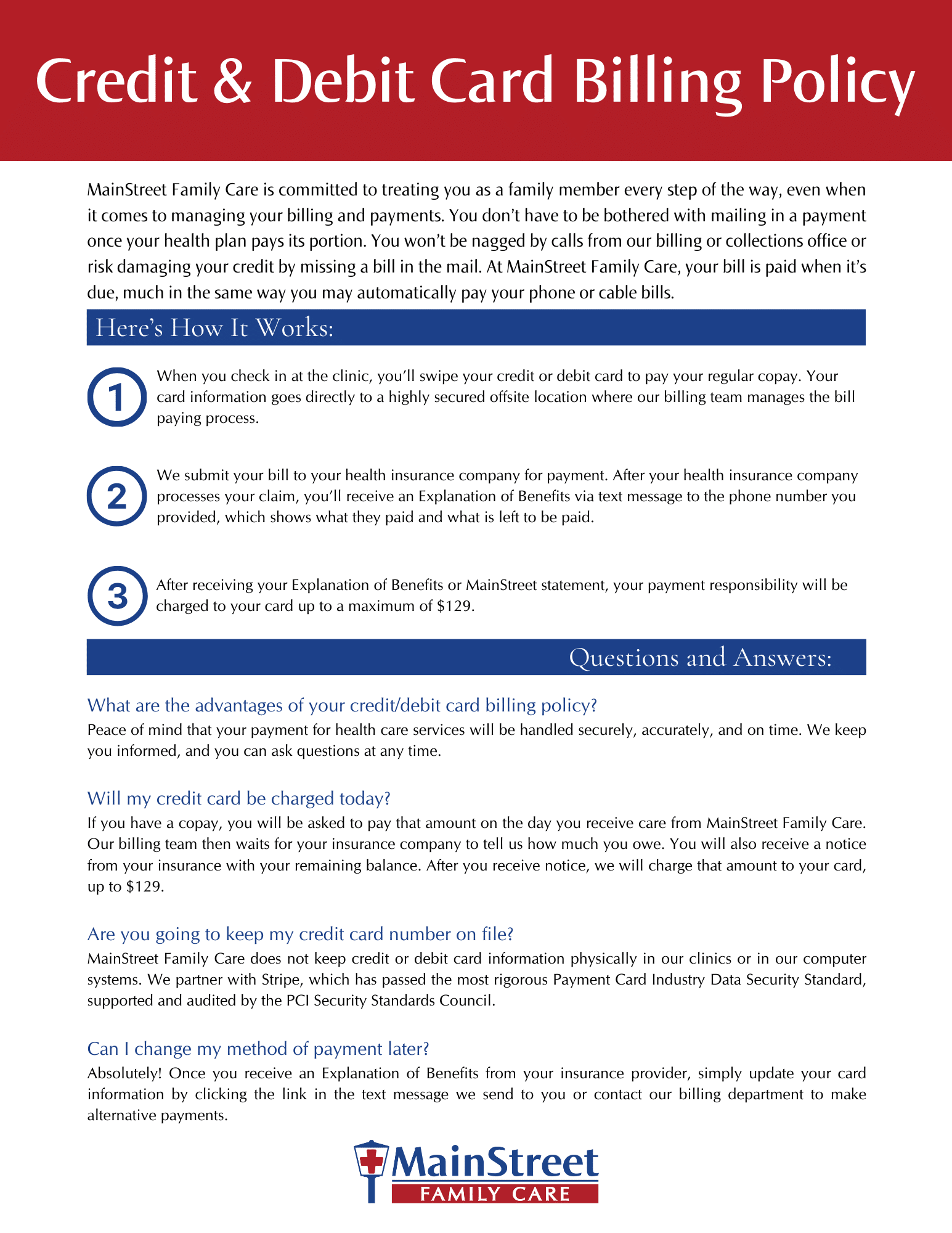 Credit & Debit Card Billing Policy

MainStreet Family Care is committed to treating you as a family member every step of the way, even when it comes to managing your billing and payments. You don't have to be bothered with mailing in a payment once your health plan pays its portion. You won't be nagged by calls from our billing or collections office or risk damaging your credit by missing a bill in the mail. At MainStreet Family Care, your bill is paid when it's due, much in the same way you may automatically pay your phone or cable bills.

Here's How It Works:

1

When you check in at the clinic, you'll swipe your credit or debit card to pay your regular copay. Your card information goes directly to a highly secured offsite location where our billing team manages the bill paying process.

2

We submit your bill to your health insurance company for payment. After your health insurance company processes your claim, you'll receive an Explanation of Benefits via text message to the phone number you provided, which shows what they paid and what is left to be paid.

3

After receiving your Explanation of Benefits or MainStreet statement, your payment responsibility will be charged to your card up to a maximum of $129.

Questions and Answers:

What are the advantages of your credit/debit card billing policy?

Peace of mind that your payment for health care services will be handled securely, accurately, and on time. We keep you informed, and you can ask questions at any time.

Will my credit card be charged today?

If you have a copay, you will be asked to pay that amount on the day you receive care from MainStreet Family Care. Our billing team then waits for your insurance company to tell us how much you owe. You will also receive a notice from your insurance with your remaining balance. After you receive notice, we will charge that amount to your card, up to $129.

Are you going to keep my credit card number on file?

MainStreet Family Care does not keep credit or debit card information physically in our clinics or in our computer systems. We partner with Stripe, which has passed the most rigorous Payment Card Industry Data Security Standard, supported and audited by the PCI Security Standards Council.

Can I change my method of payment later?

Absolutely! Once you receive an Explanation of Benefits from your insurance provider, simply update your card information by clicking the link in the text message we send to you or contact our billing department to make alternative payments.

MainStreet
FAMILY CARE